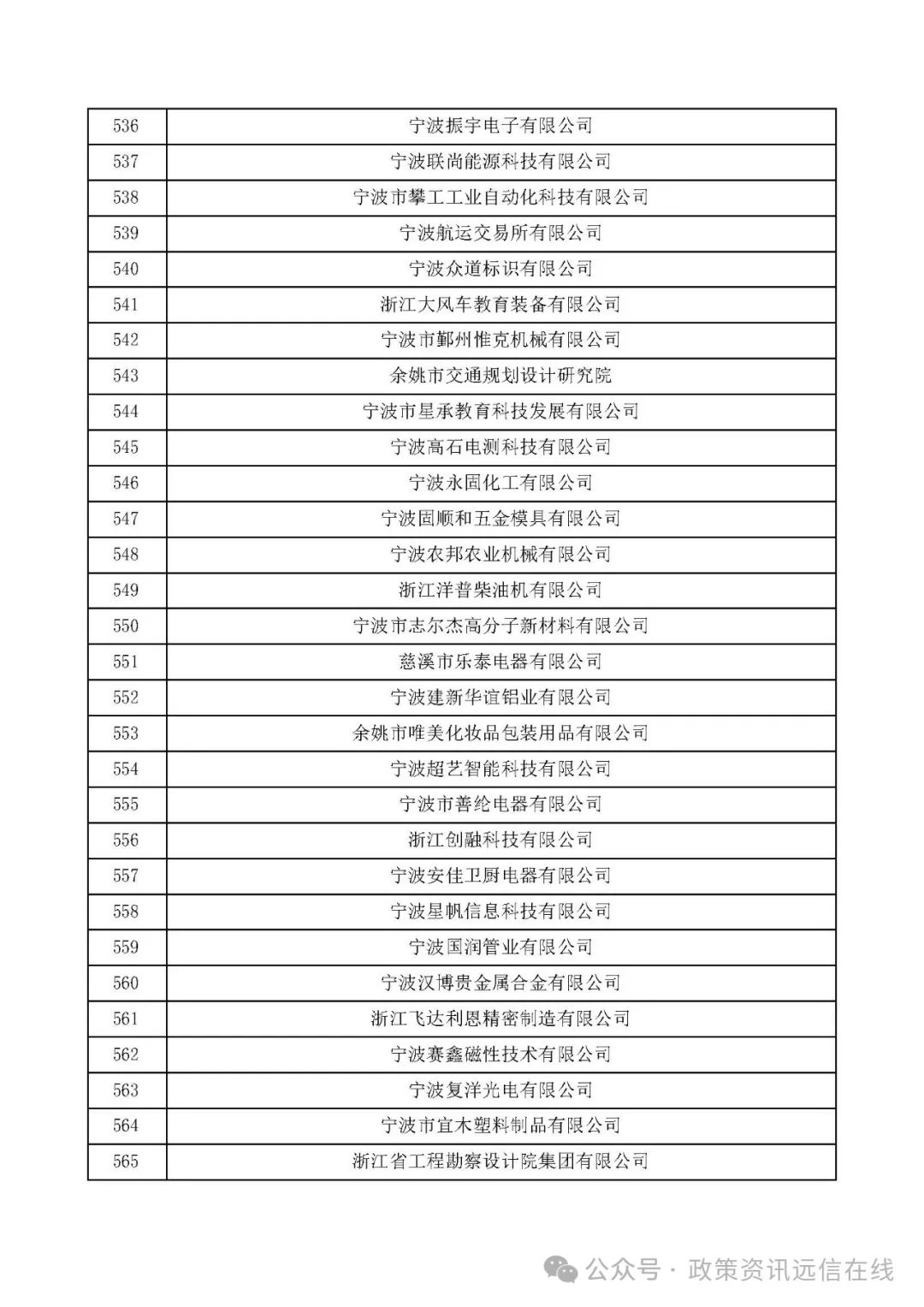 | 536 | 宁波振宇电子有限公司 |
|---|---|
| 537 | 宁波联尚能源科技有限公司 |
| 538 | 宁波市攀工工业自动化科技有限公司 |
| 539 | 宁波航运交易所有限公司 |
| 540 | 宁波众道标识有限公司 |
| 541 | 浙江大风车教育装备有限公司 |
| 542 | 宁波市鄞州惟克机械有限公司 |
| 543 | 余姚市交通规划设计研究院 |
| 544 | 宁波市星承教育科技发展有限公司 |
| 545 | 宁波高石电测科技有限公司 |
| 546 | 宁波永固化工有限公司 |
| 547 | 宁波固顺和五金模具有限公司 |
| 548 | 宁波农邦农业机械有限公司 |
| 549 | 浙江洋普柴油机有限公司 |
| 550 | 宁波市志尔杰高分子新材料有限公司 |
| 551 | 慈溪市乐泰电器有限公司 |
| 552 | 宁波建新华谊铝业有限公司 |
| 553 | 余姚市唯美化妆品包装用品有限公司 |
| 554 | 宁波超艺智能科技有限公司 |
| 555 | 宁波市善纶电器有限公司 |
| 556 | 浙江创融科技有限公司 |
| 557 | 宁波安佳卫厨电器有限公司 |
| 558 | 宁波星帆信息科技有限公司 |
| 559 | 宁波国润管业有限公司 |
| 560 | 宁波汉博贵金属合金有限公司 |
| 561 | 浙江飞达利恩精密制造有限公司 |
| 562 | 宁波赛鑫磁性技术有限公司 |
| 563 | 宁波复洋光电有限公司 |
| 564 | 宁波市宜木塑料制品有限公司 |
| 565 | 浙江省工程勘察设计院集团有限公司 |

公众号 · 政策资讯远信在线